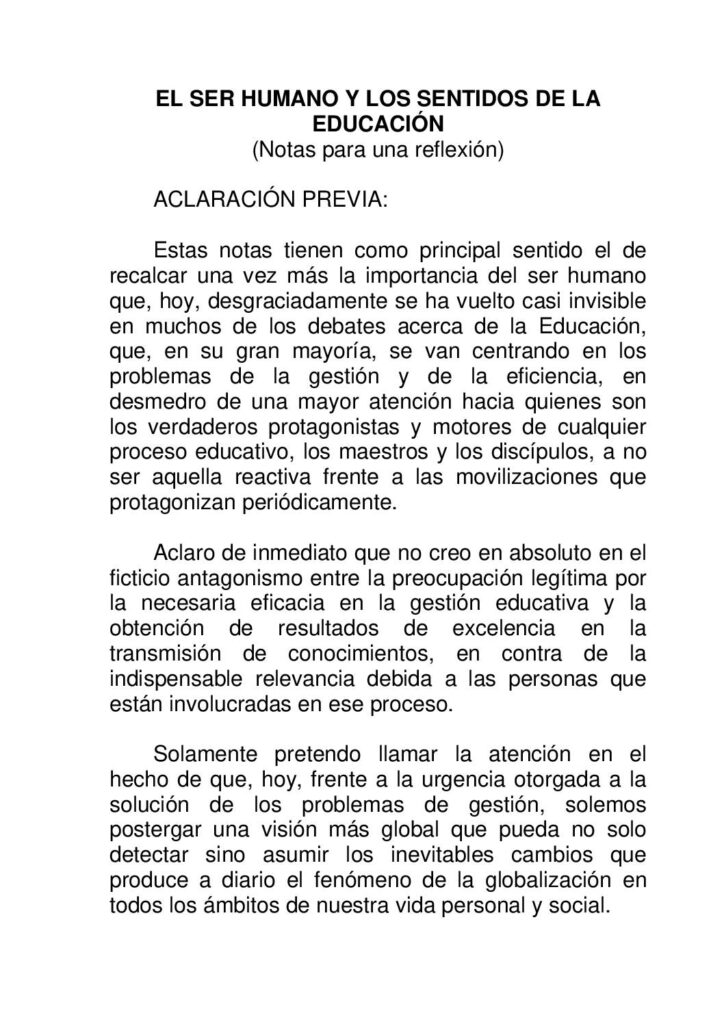 EL SER HUMANO Y LOS SENTIDOS DE LA EDUCACIÓN
(Notas para una reflexión)

ACLARACIÓN PREVIA:

Estas notas tienen como principal sentido el de recalcar una vez más la importancia del ser humano que, hoy, desgraciadamente se ha vuelto casi invisible en muchos de los debates acerca de la Educación, que, en su gran mayoría, se van centrando en los problemas de la gestión y de la eficiencia, en desmedro de una mayor atención hacia quienes son los verdaderos protagonistas y motores de cualquier proceso educativo, los maestros y los discípulos, a no ser aquella reactiva frente a las movilizaciones que protagonizan periódicamente.

Aclaro de inmediato que no creo en absoluto en el ficticio antagonismo entre la preocupación legítima por la necesaria eficacia en la gestión educativa y la obtención de resultados de excelencia en la transmisión de conocimientos, en contra de la indispensable relevancia debida a las personas que están involucradas en ese proceso.

Solamente pretendo llamar la atención en el hecho de que, hoy, frente a la urgencia otorgada a la solución de los problemas de gestión, solemos postergar una visión más global que pueda no solo detectar sino asumir los inevitables cambios que produce a diario el fenómeno de la globalización en todos los ámbitos de nuestra vida personal y social.